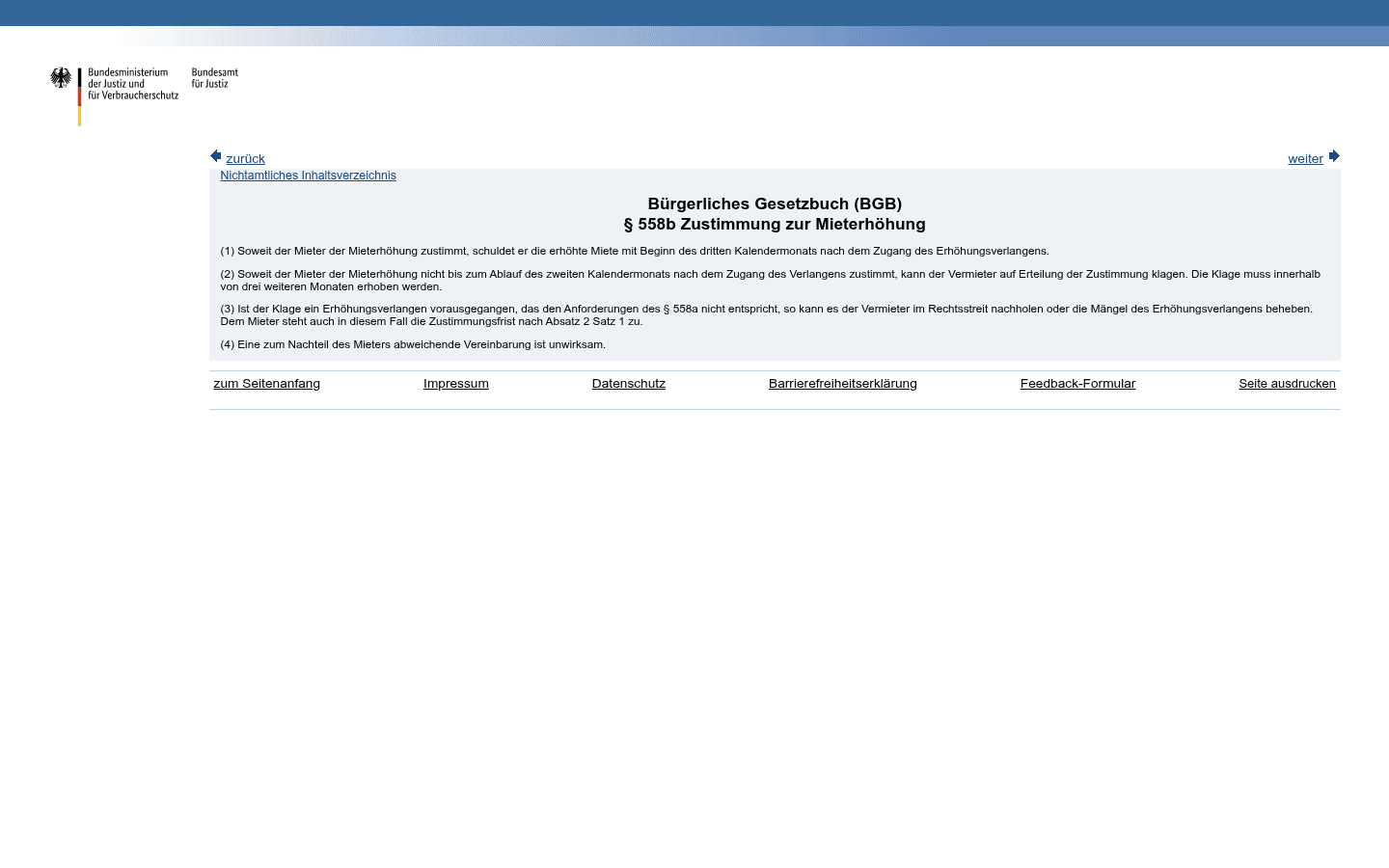 Bundesministerium der Justiz und für Verbraucherschutz

Bundesamt für Justiz

zurück

weiter

Nichtamtliches Inhaltsverzeichnis

Bürgerliches Gesetzbuch (BGB)
§ 558b Zustimmung zur Mieterhöhung

(1) Soweit der Mieter der Mieterhöhung zustimmt, schuldet er die erhöhte Miete mit Beginn des dritten Kalendermonats nach dem Zugang des Erhöhungsverlangens.

(2) Soweit der Mieter der Mieterhöhung nicht bis zum Ablauf des zweiten Kalendermonats nach dem Zugang des Verlangens zustimmt, kann der Vermieter auf Erteilung der Zustimmung klagen. Die Klage muss innerhalb von drei weiteren Monaten erhoben werden.

(3) Ist der Klage ein Erhöhungsverlangen vorausgegangen, das den Anforderungen des § 558a nicht entspricht, so kann es der Vermieter im Rechtsstreit nachholen oder die Mängel des Erhöhungsverlangens beheben. Dem Mieter steht auch in diesem Fall die Zustimmungsfrist nach Absatz 2 Satz 1 zu.

(4) Eine zum Nachteil des Mieters abweichende Vereinbarung ist unwirksam.

zum Seitenanfang

Impressum

Datenschutz

Barrierefreiheitserklärung

Feedback-Formular

Seite ausdrucken